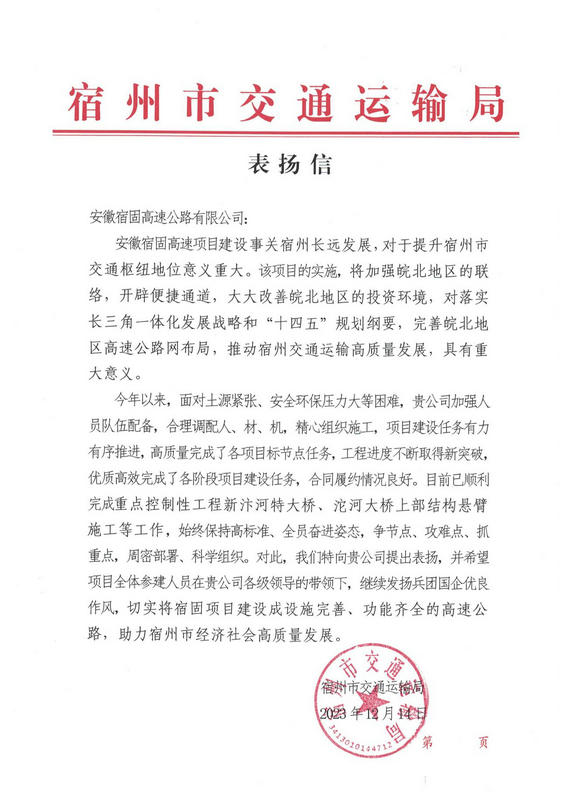 宿州市交通运输局

表扬信

安徽宿固高速公路有限公司:

安徽宿固高速项目建设事关宿州长远发展，对于提升宿州市交通枢纽地位意义重大。该项目的实施，将加强皖北地区的联络，开辟便捷通道，大大改善皖北地区的投资环境，对落实长三角一体化发展战略和“十四五”规划纲要，完善皖北地区高速公路网布局，推动宿州交通运输高质量发展，具有重大意义。

今年以来，面对土源紧张、安全环保压力大等困难，贵公司加强人员队伍配备，合理调配人、材、机，精心组织施工，项目建设任务有力有序推进，高质量完成了各项目标节点任务，工程进度不断取得新突破，优质高效完成了各阶段项目建设任务，合同履约情况良好。目前已顺利完成重点控制性工程新汴河特大桥、沱河大桥上部结构悬臂施工等工作，始终保持高标准、全员奋进姿态，争节点、攻难点、抓重点，周密部署、科学组织。对此，我们特向贵公司提出表扬，并希望项目全体参建人员在贵公司各级领导的带领下，继续发扬兵团国企优良作风，切实将宿固项目建设成设施完善、功能齐全的高速公路，助力宿州市经济社会高质量发展。

宿州市交通运输局
2023年12月14日

宿州市交通运输局
3413010144712

第　页